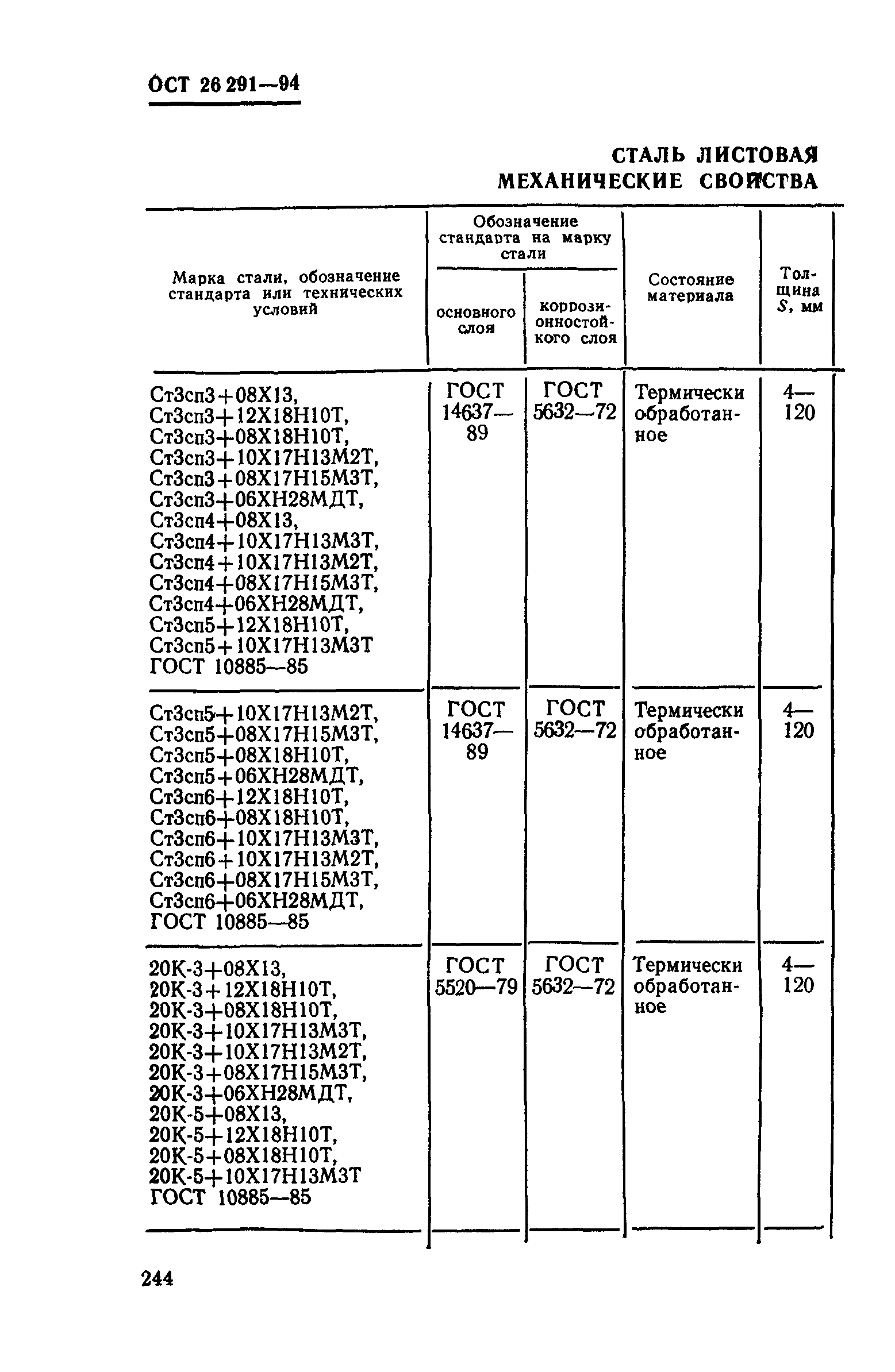 ОСТ 26 291—94

СТАЛЬ ЛИСТОВАЯ
МЕХАНИЧЕСКИЕ СВОЙСТВА

| Марка стали, обозначение стандарта или технических условий | Обозначение стандарта на марку стали: основного слоя | Обозначение стандарта на марку стали: коррозионностойкого слоя | Состояние материала | Толщина $S$, мм |
|---|---|---|---|---|
| Ст3сп3+08Х13, Ст3сп3+12Х18Н10Т, Ст3сп3+08Х18Н10Т, Ст3сп3+10Х17Н13М2Т, Ст3сп3+08Х17Н15М3Т, Ст3сп3+06ХН28МДТ, Ст3сп4+08Х13, Ст3сп4+10Х17Н13М3Т, Ст3сп4+10Х17Н13М2Т, Ст3сп4+08Х17Н15М3Т, Ст3сп4+06ХН28МДТ, Ст3сп5+12Х18Н10Т, Ст3сп5+10Х17Н13М3Т ГОСТ 10885—85 | ГОСТ 14637—89 | ГОСТ 5632—72 | Термически обработанное | 4—120 |
| Ст3сп5+10Х17Н13М2Т, Ст3сп5+08Х17Н15М3Т, Ст3сп5+08Х18Н10Т, Ст3сп5+06ХН28МДТ, Ст3сп6+12Х18Н10Т, Ст3сп6+08Х18Н10Т, Ст3сп6+10Х17Н13М3Т, Ст3сп6+10Х17Н13М2Т, Ст3сп6+08Х17Н15М3Т, Ст3сп6+06ХН28МДТ, ГОСТ 10885—85 | ГОСТ 14637—89 | ГОСТ 5632—72 | Термически обработанное | 4—120 |
| 20К-3+08Х13, 20К-3+12Х18Н10Т, 20К-3+08Х18Н10Т, 20К-3+10Х17Н13М3Т, 20К-3+10Х17Н13М2Т, 20К-3+08Х17Н15М3Т, 20К-3+06ХН28МДТ, 20К-5+08Х13, 20К-5+12Х18Н10Т, 20К-5+08Х18Н10Т, 20К-5+10Х17Н13М3Т ГОСТ 10885—85 | ГОСТ 5520—79 | ГОСТ 5632—72 | Термически обработанное | 4—120 |

244